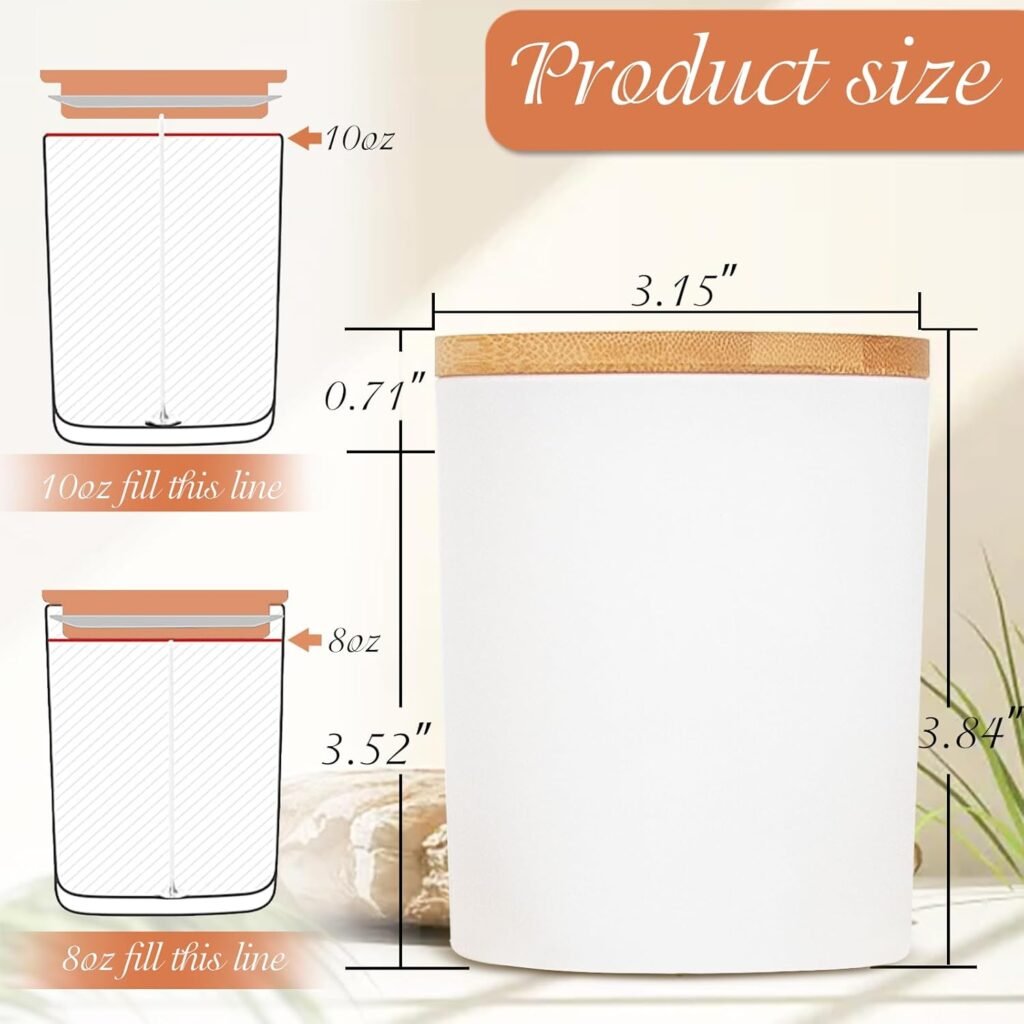 Product size

10oz

10oz fill this line

8oz

8oz fill this line

3.15"

0.71"

3.52"

3.84"